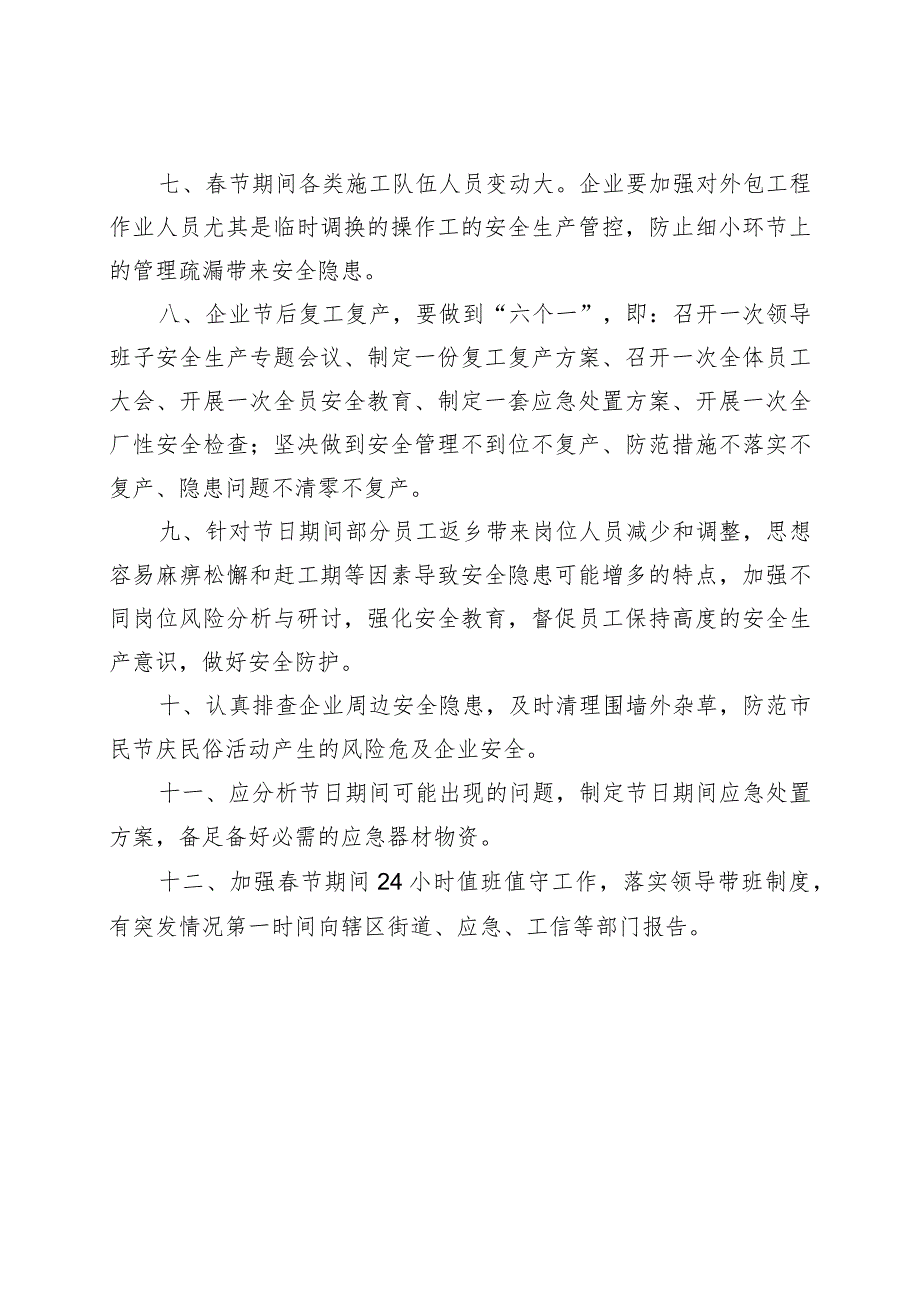 七、春节期间各类施工队伍人员变动大。企业要加强对外包工程作业人员尤其是临时调换的操作工的安全生产管控，防止细小环节上的管理疏漏带来安全隐患。

八、企业节后复工复产，要做到“六个一”，即：召开一次领导班子安全生产专题会议、制定一份复工复产方案、召开一次全体员工大会、开展一次全员安全教育、制定一套应急处置方案、开展一次全厂性安全检查；坚决做到安全管理不到位不复产、防范措施不落实不复产、隐患问题不清零不复产。

九、针对节日期间部分员工返乡带来岗位人员减少和调整，思想容易麻痹松懈和赶工期等因素导致安全隐患可能增多的特点，加强不同岗位风险分析与研讨，强化安全教育，督促员工保持高度的安全生产意识，做好安全防护。

十、认真排查企业周边安全隐患，及时清理围墙外杂草，防范市民节庆民俗活动产生的风险危及企业安全。

十一、应分析节日期间可能出现的问题，制定节日期间应急处置方案，备足备好必需的应急器材物资。

十二、加强春节期间24小时值班值守工作，落实领导带班制度，有突发情况第一时间向辖区街道、应急、工信等部门报告。